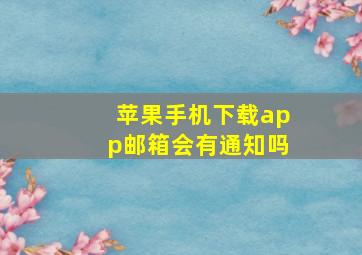 苹果手机下载app邮箱会有通知吗